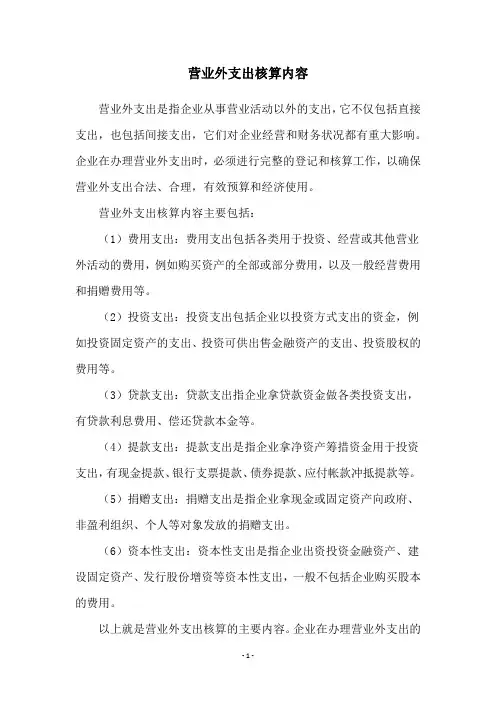 营业外支出核算内容

营业外支出是指企业从事营业活动以外的支出，它不仅包括直接支出，也包括间接支出，它们对企业经营和财务状况都有重大影响。企业在办理营业外支出时，必须进行完整的登记和核算工作，以确保营业外支出合法、合理，有效预算和经济使用。

营业外支出核算内容主要包括：

（1）费用支出：费用支出包括各类用于投资、经营或其他营业外活动的费用，例如购买资产的全部或部分费用，以及一般经营费用和捐赠费用等。

（2）投资支出：投资支出包括企业以投资方式支出的资金，例如投资固定资产的支出、投资可供出售金融资产的支出、投资股权的费用等。

（3）贷款支出：贷款支出指企业拿贷款资金做各类投资支出，有贷款利息费用、偿还贷款本金等。

（4）提款支出：提款支出是指企业拿净资产筹措资金用于投资支出，有现金提款、银行支票提款、债券提款、应付帐款冲抵提款等。

（5）捐赠支出：捐赠支出是指企业拿现金或固定资产向政府、非盈利组织、个人等对象发放的捐赠支出。

（6）资本性支出：资本性支出是指企业出资投资金融资产、建设固定资产、发行股份增资等资本性支出，一般不包括企业购买股本的费用。

以上就是营业外支出核算的主要内容。企业在办理营业外支出的

- 1 -